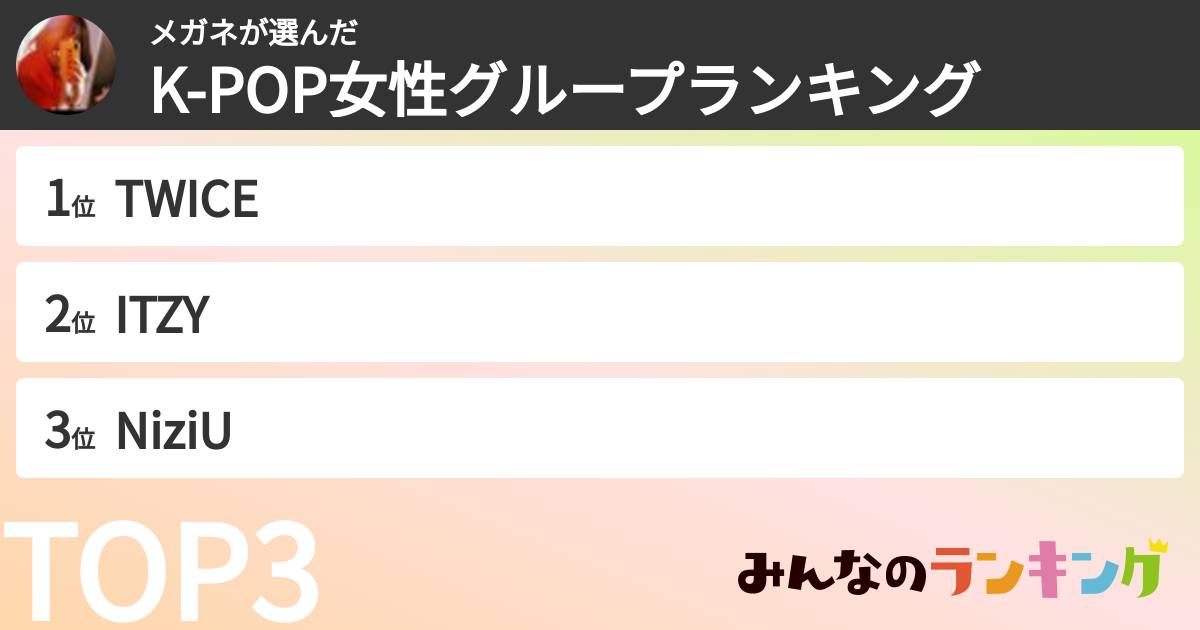 メガネが選んだ
K-POP女性グループランキング

1位 TWICE

2位 ITZY

3位 NiziU

TOP3

みんなのランキング